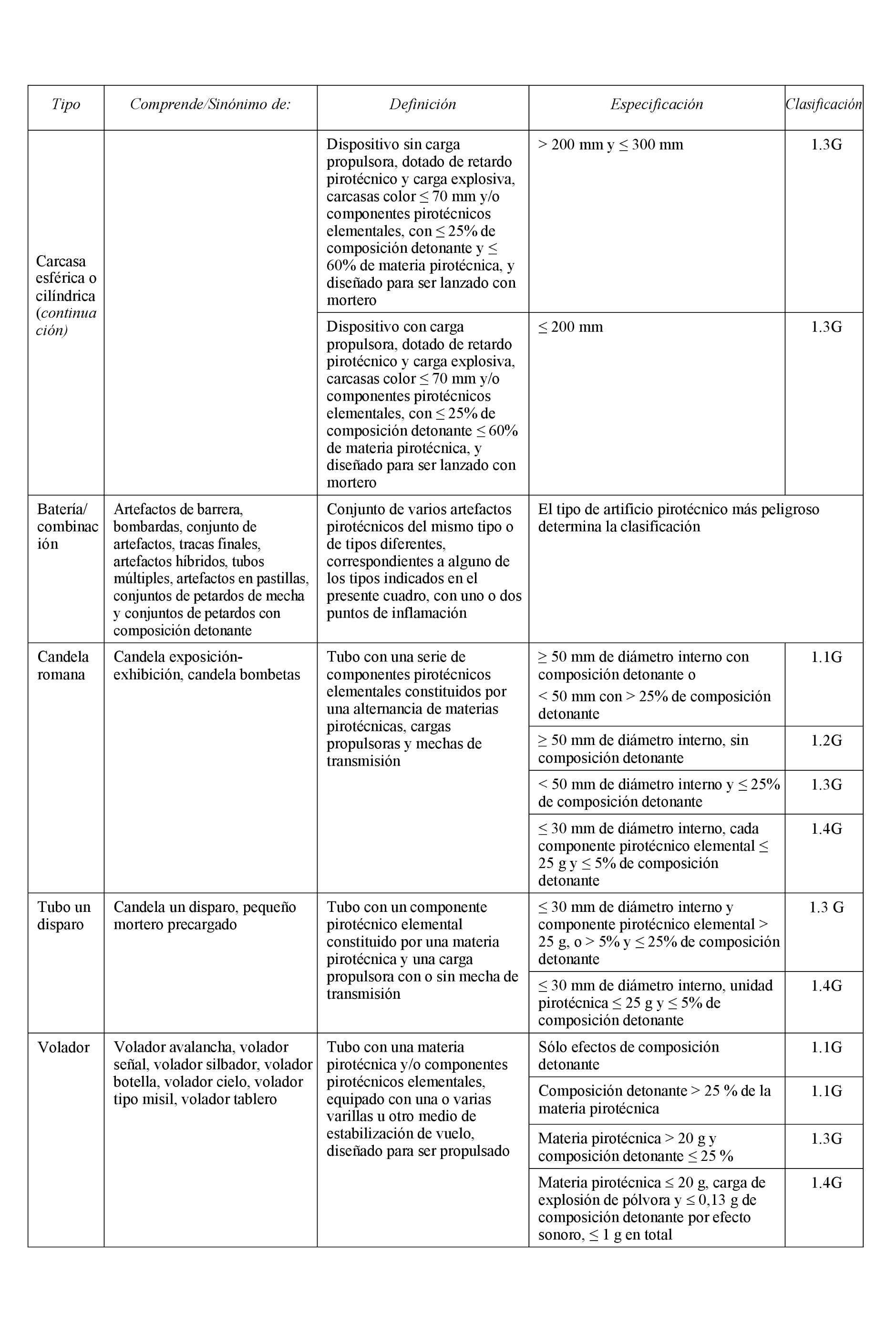 | Tipo | Comprende/Sinónimo de: | Definición | Especificación | Clasificación |
|---|---|---|---|---|
| Carcasa esférica o cilíndrica (continuación) | | Dispositivo sin carga propulsora, dotado de retardo pirotécnico y carga explosiva, carcasas color ≤ 70 mm y/o componentes pirotécnicos elementales, con ≤ 25% de composición detonante y ≤ 60% de materia pirotécnica, y diseñado para ser lanzado con mortero | > 200 mm y ≤ 300 mm | 1.3G |
| | | Dispositivo con carga propulsora, dotado de retardo pirotécnico y carga explosiva, carcasas color ≤ 70 mm y/o componentes pirotécnicos elementales, con ≤ 25% de composición detonante ≤ 60% de materia pirotécnica, y diseñado para ser lanzado con mortero | ≤ 200 mm | 1.3G |
| Batería/ combinación | Artefactos de barrera, bombardas, conjunto de artefactos, tracas finales, artefactos híbridos, tubos múltiples, artefactos en pastillas, conjuntos de petardos de mecha y conjuntos de petardos con composición detonante | Conjunto de varios artefactos pirotécnicos del mismo tipo o de tipos diferentes, correspondientes a alguno de los tipos indicados en el presente cuadro, con uno o dos puntos de inflamación | El tipo de artificio pirotécnico más peligroso determina la clasificación | |
| Candela romana | Candela exposición-exhibición, candela bombetas | Tubo con una serie de componentes pirotécnicos elementales constituidos por una alternancia de materias pirotécnicas, cargas propulsoras y mechas de transmisión | ≥ 50 mm de diámetro interno con composición detonante o < 50 mm con > 25% de composición detonante | 1.1G |
| | | | ≥ 50 mm de diámetro interno, sin composición detonante | 1.2G |
| | | | < 50 mm de diámetro interno y ≤ 25% de composición detonante | 1.3G |
| | | | ≤ 30 mm de diámetro interno, cada componente pirotécnico elemental ≤ 25 g y ≤ 5% de composición detonante | 1.4G |
| Tubo un disparo | Candela un disparo, pequeño mortero precargado | Tubo con un componente pirotécnico elemental constituido por una materia pirotécnica y una carga propulsora con o sin mecha de transmisión | ≤ 30 mm de diámetro interno y componente pirotécnico elemental > 25 g, o > 5% y ≤ 25% de composición detonante | 1.3 G |
| | | | ≤ 30 mm de diámetro interno, unidad pirotécnica ≤ 25 g y ≤ 5% de composición detonante | 1.4G |
| Volador | Volador avalancha, volador señal, volador silbador, volador botella, volador cielo, volador tipo misil, volador tablero | Tubo con una materia pirotécnica y/o componentes pirotécnicos elementales, equipado con una o varias varillas u otro medio de estabilización de vuelo, diseñado para ser propulsado | Sólo efectos de composición detonante | 1.1G |
| | | | Composición detonante > 25 % de la materia pirotécnica | 1.1G |
| | | | Materia pirotécnica > 20 g y composición detonante ≤ 25 % | 1.3G |
| | | | Materia pirotécnica ≤ 20 g, carga de explosión de pólvora y ≤ 0,13 g de composición detonante por efecto sonoro, ≤ 1 g en total | 1.4G |